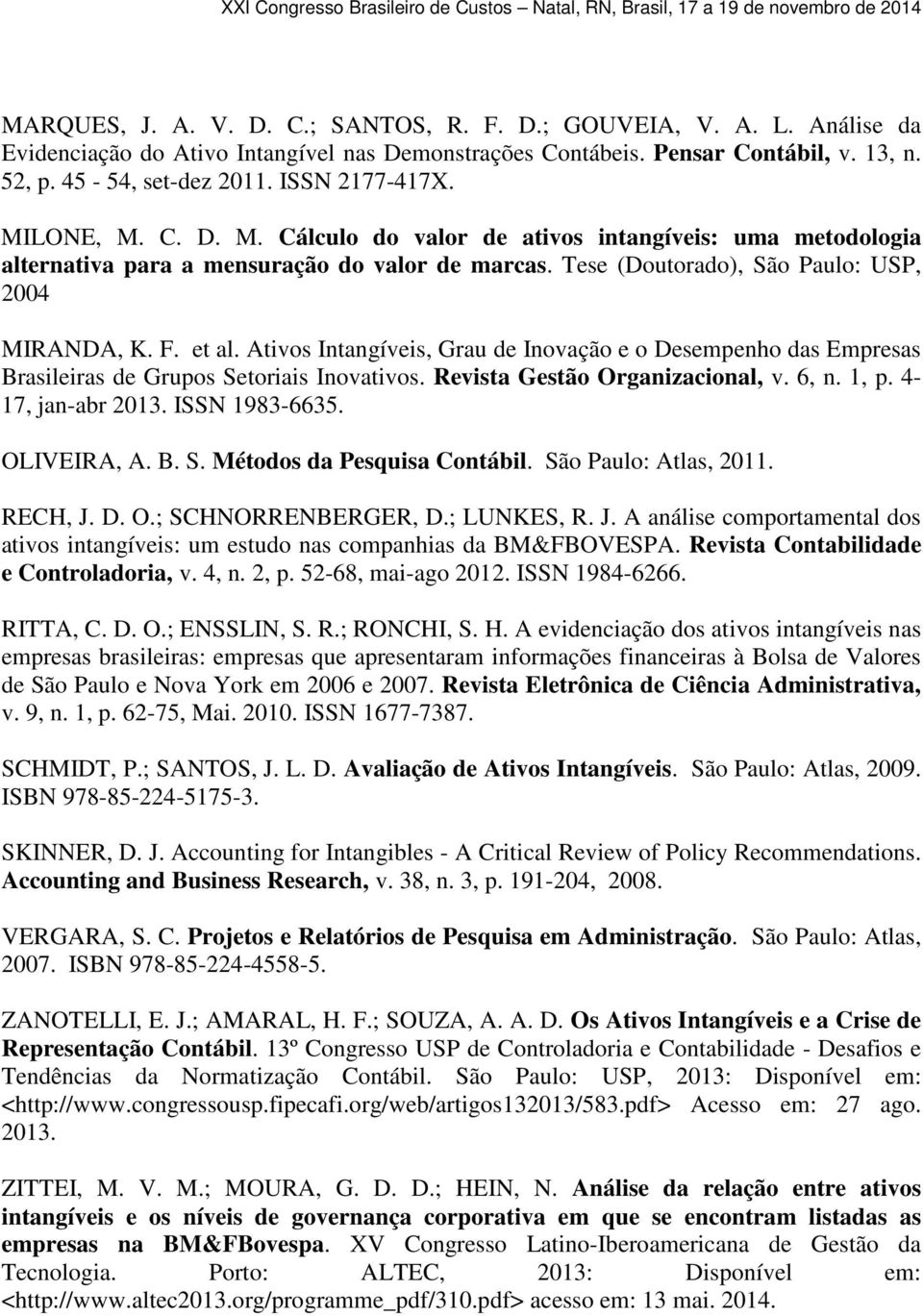 XXI Congresso Brasileiro de Custos – Natal, RN, Brasil, 17 a 19 de novembro de 2014

MARQUES, J. A. V. D. C.; SANTOS, R. F. D.; GOUVEIA, V. A. L. Análise da Evidenciação do Ativo Intangível nas Demonstrações Contábeis. Pensar Contábil, v. 13, n. 52, p. 45 - 54, set-dez 2011. ISSN 2177-417X.

MILONE, M. C. D. M. Cálculo do valor de ativos intangíveis: uma metodologia alternativa para a mensuração do valor de marcas. Tese (Doutorado), São Paulo: USP, 2004

MIRANDA, K. F. et al. Ativos Intangíveis, Grau de Inovação e o Desempenho das Empresas Brasileiras de Grupos Setoriais Inovativos. Revista Gestão Organizacional, v. 6, n. 1, p. 4-17, jan-abr 2013. ISSN 1983-6635.

OLIVEIRA, A. B. S. Métodos da Pesquisa Contábil. São Paulo: Atlas, 2011.

RECH, J. D. O.; SCHNORRENBERGER, D.; LUNKES, R. J. A análise comportamental dos ativos intangíveis: um estudo nas companhias da BM&FBOVESPA. Revista Contabilidade e Controladoria, v. 4, n. 2, p. 52-68, mai-ago 2012. ISSN 1984-6266.

RITTA, C. D. O.; ENSSLIN, S. R.; RONCHI, S. H. A evidenciação dos ativos intangíveis nas empresas brasileiras: empresas que apresentaram informações financeiras à Bolsa de Valores de São Paulo e Nova York em 2006 e 2007. Revista Eletrônica de Ciência Administrativa, v. 9, n. 1, p. 62-75, Mai. 2010. ISSN 1677-7387.

SCHMIDT, P.; SANTOS, J. L. D. Avaliação de Ativos Intangíveis. São Paulo: Atlas, 2009. ISBN 978-85-224-5175-3.

SKINNER, D. J. Accounting for Intangibles - A Critical Review of Policy Recommendations. Accounting and Business Research, v. 38, n. 3, p. 191-204, 2008.

VERGARA, S. C. Projetos e Relatórios de Pesquisa em Administração. São Paulo: Atlas, 2007. ISBN 978-85-224-4558-5.

ZANOTELLI, E. J.; AMARAL, H. F.; SOUZA, A. A. D. Os Ativos Intangíveis e a Crise de Representação Contábil. 13º Congresso USP de Controladoria e Contabilidade - Desafios e Tendências da Normatização Contábil. São Paulo: USP, 2013: Disponível em: <http://www.congressousp.fipecafi.org/web/artigos132013/583.pdf> Acesso em: 27 ago. 2013.

ZITTEI, M. V. M.; MOURA, G. D. D.; HEIN, N. Análise da relação entre ativos intangíveis e os níveis de governança corporativa em que se encontram listadas as empresas na BM&FBovespa. XV Congresso Latino-Iberoamericana de Gestão da Tecnologia. Porto: ALTEC, 2013: Disponível em: <http://www.altec2013.org/programme_pdf/310.pdf> acesso em: 13 mai. 2014.